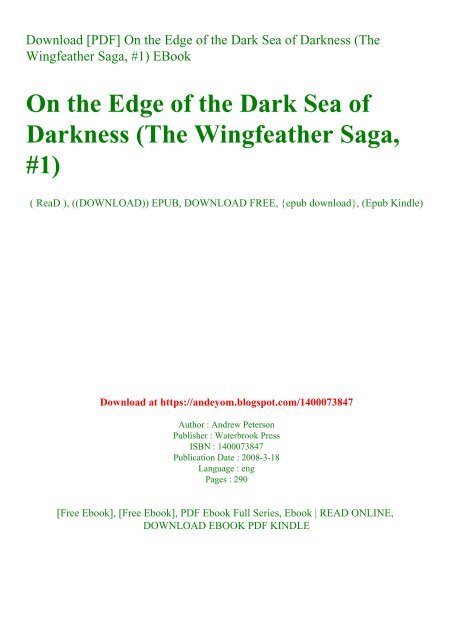 Download [PDF] On the Edge of the Dark Sea of Darkness (The Wingfeather Saga, #1) EBook

On the Edge of the Dark Sea of Darkness (The Wingfeather Saga, #1)

( ReaD ), ((DOWNLOAD)) EPUB, DOWNLOAD FREE, {epub download}, (Epub Kindle)

Download at https://andeyom.blogspot.com/1400073847

Author : Andrew Peterson
Publisher : Waterbrook Press
ISBN : 1400073847
Publication Date : 2008-3-18
Language : eng
Pages : 290

[Free Ebook], [Free Ebook], PDF Ebook Full Series, Ebook | READ ONLINE, DOWNLOAD EBOOK PDF KINDLE